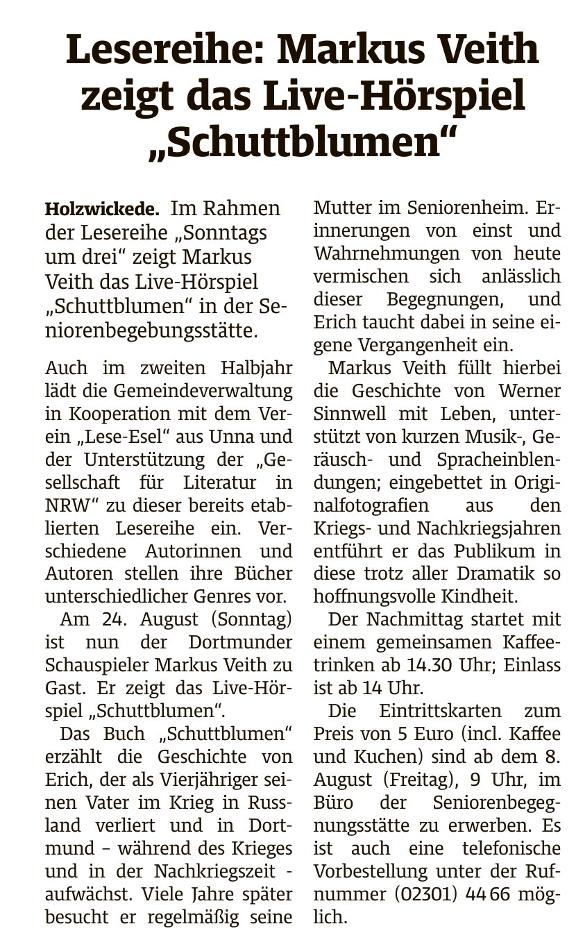 Lesereihe: Markus Veith zeigt das Live-Hörspiel „Schuttblumen“

Holzwickede. Im Rahmen der Lesereihe „Sonntags um drei“ zeigt Markus Veith das Live-Hörspiel „Schuttblumen“ in der Seniorenbegebungsstätte.

Auch im zweiten Halbjahr lädt die Gemeindeverwaltung in Kooperation mit dem Verein „Lese-Esel“ aus Unna und der Unterstützung der „Gesellschaft für Literatur in NRW“ zu dieser bereits etablierten Lesereihe ein. Verschiedene Autorinnen und Autoren stellen ihre Bücher unterschiedlicher Genres vor.

Am 24. August (Sonntag) ist nun der Dortmunder Schauspieler Markus Veith zu Gast. Er zeigt das Live-Hörspiel „Schuttblumen“.

Das Buch „Schuttblumen“ erzählt die Geschichte von Erich, der als Vierjähriger seinen Vater im Krieg in Russland verliert und in Dortmund – während des Krieges und in der Nachkriegszeit - aufwächst. Viele Jahre später besucht er regelmäßig seine Mutter im Seniorenheim. Erinnerungen von einst und Wahrnehmungen von heute vermischen sich anlässlich dieser Begegnungen, und Erich taucht dabei in seine eigene Vergangenheit ein.

Markus Veith füllt hierbei die Geschichte von Werner Sinnwell mit Leben, unterstützt von kurzen Musik-, Geräusch- und Spracheinblendungen; eingebettet in Originalfotografien aus den Kriegs- und Nachkriegsjahren entführt er das Publikum in diese trotz aller Dramatik so hoffnungsvolle Kindheit.

Der Nachmittag startet mit einem gemeinsamen Kaffeetrinken ab 14.30 Uhr; Einlass ist ab 14 Uhr.

Die Eintrittskarten zum Preis von 5 Euro (incl. Kaffee und Kuchen) sind ab dem 8. August (Freitag), 9 Uhr, im Büro der Seniorenbegegnungsstätte zu erwerben. Es ist auch eine telefonische Vorbestellung unter der Rufnummer (02301) 44 66 möglich.